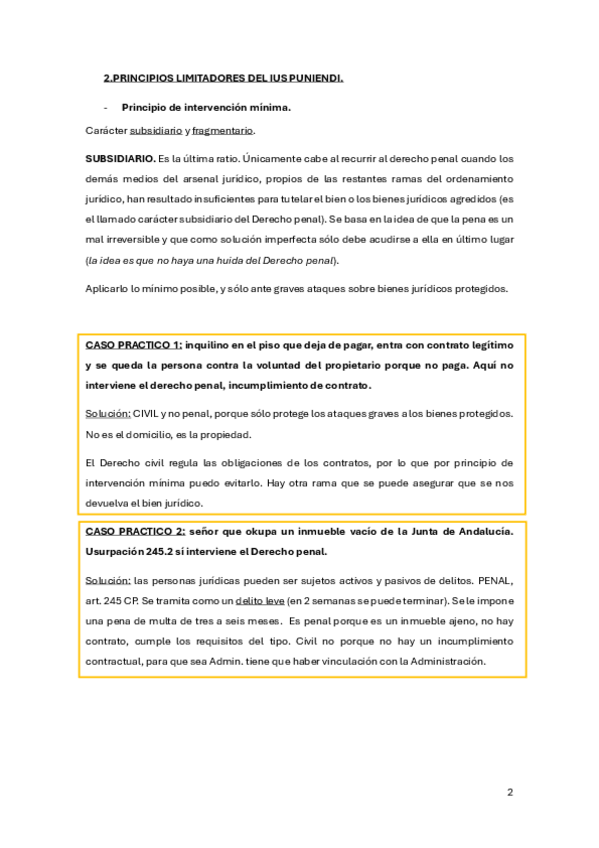 2.PRINCIPIOS LIMITADORES DEL IUS PUNIENDI.

- Principio de intervención mínima.

Carácter subsidiario y fragmentario.

SUBSIDIARIO. Es la última ratio. Únicamente cabe al recurrir al derecho penal cuando los demás medios del arsenal jurídico, propios de las restantes ramas del ordenamiento jurídico, han resultado insuficientes para tutelar el bien o los bienes jurídicos agredidos (es el llamado carácter subsidiario del Derecho penal). Se basa en la idea de que la pena es un mal irreversible y que como solución imperfecta sólo debe acudirse a ella en último lugar (la idea es que no haya una huida del Derecho penal).

Aplicarlo lo mínimo posible, y sólo ante graves ataques sobre bienes jurídicos protegidos.

CASO PRACTICO 1: inquilino en el piso que deja de pagar, entra con contrato legítimo y se queda la persona contra la voluntad del propietario porque no paga. Aquí no interviene el derecho penal, incumplimiento de contrato.

Solución: CIVIL y no penal, porque sólo protege los ataques graves a los bienes protegidos. No es el domicilio, es la propiedad.

El Derecho civil regula las obligaciones de los contratos, por lo que por principio de intervención mínima puedo evitarlo. Hay otra rama que se puede asegurar que se nos devuelva el bien jurídico.

CASO PRACTICO 2: señor que okupa un inmueble vacío de la Junta de Andalucía. Usurpación 245.2 sí interviene el Derecho penal.

Solución: las personas jurídicas pueden ser sujetos activos y pasivos de delitos. PENAL, art. 245 CP. Se tramita como un delito leve (en 2 semanas se puede terminar). Se le impone una pena de multa de tres a seis meses. Es penal porque es un inmueble ajeno, no hay contrato, cumple los requisitos del tipo. Civil no porque no hay un incumplimiento contractual, para que sea Admin. tiene que haber vinculación con la Administración.

2